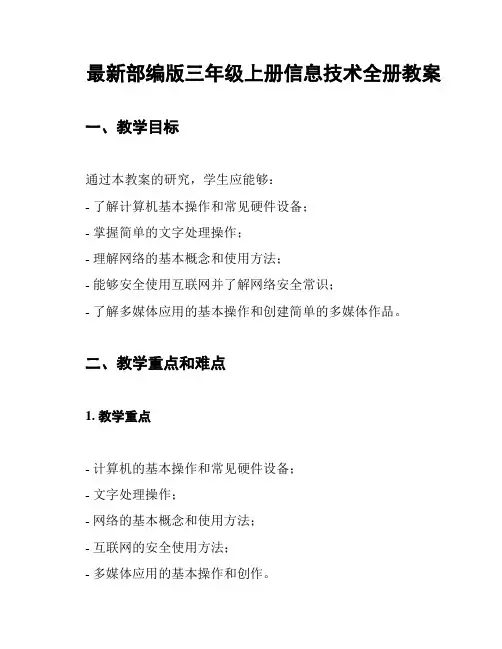 最新部编版三年级上册信息技术全册教案

一、教学目标

通过本教案的研究，学生应能够：

- 了解计算机基本操作和常见硬件设备；

- 掌握简单的文字处理操作；

- 理解网络的基本概念和使用方法；

- 能够安全使用互联网并了解网络安全常识；

- 了解多媒体应用的基本操作和创建简单的多媒体作品。

二、教学重点和难点

1. 教学重点

- 计算机的基本操作和常见硬件设备；

- 文字处理操作；

- 网络的基本概念和使用方法；

- 互联网的安全使用方法；

- 多媒体应用的基本操作和创作。